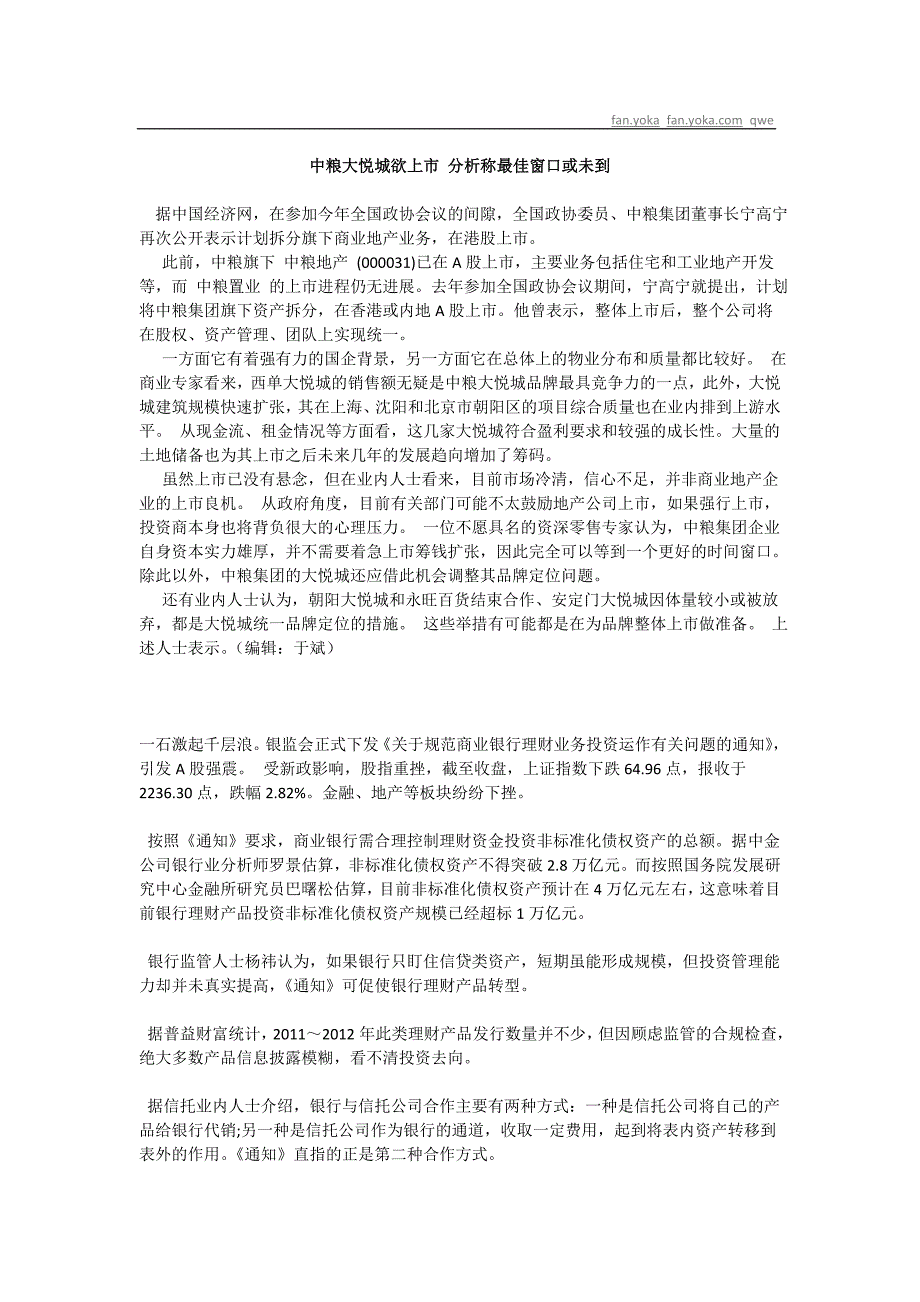 fan.yoka fan.yoka.com qwe

中粮大悦城欲上市 分析称最佳窗口或未到

据中国经济网，在参加今年全国政协会议的间隙，全国政协委员、中粮集团董事长宁高宁再次公开表示计划拆分旗下商业地产业务，在港股上市。

此前，中粮旗下 中粮地产 (000031)已在 A 股上市，主要业务包括住宅和工业地产开发等，而 中粮置业 的上市进程仍无进展。去年参加全国政协会议期间，宁高宁就提出，计划将中粮集团旗下资产拆分，在香港或内地 A 股上市。他曾表示，整体上市后，整个公司将在股权、资产管理、团队上实现统一。

一方面它有着强有力的国企背景，另一方面它在总体上的物业分布和质量都比较好。 在商业专家看来，西单大悦城的销售额无疑是中粮大悦城品牌最具竞争力的一点，此外，大悦城建筑规模快速扩张，其在上海、沈阳和北京市朝阳区的项目综合质量也在业内排到上游水平。 从现金流、租金情况等方面看，这几家大悦城符合盈利要求和较强的成长性。大量的土地储备也为其上市之后未来几年的发展趋向增加了筹码。

虽然上市已没有悬念，但在业内人士看来，目前市场冷清，信心不足，并非商业地产企业的上市良机。 从政府角度，目前有关部门可能不太鼓励地产公司上市，如果强行上市，投资商本身也将背负很大的心理压力。 一位不愿具名的资深零售专家认为，中粮集团企业自身资本实力雄厚，并不需要着急上市筹钱扩张，因此完全可以等到一个更好的时间窗口。除此以外，中粮集团的大悦城还应借此机会调整其品牌定位问题。

还有业内人士认为，朝阳大悦城和永旺百货结束合作、安定门大悦城因体量较小或被放弃，都是大悦城统一品牌定位的措施。 这些举措有可能都是在为品牌整体上市做准备。 上述人士表示。（编辑：于斌）

一石激起千层浪。银监会正式下发《关于规范商业银行理财业务投资运作有关问题的通知》，引发 A 股强震。 受新政影响，股指重挫，截至收盘，上证指数下跌 64.96 点，报收于 2236.30 点，跌幅 2.82%。金融、地产等板块纷纷下挫。

按照《通知》要求，商业银行需合理控制理财资金投资非标准化债权资产的总额。据中金公司银行业分析师罗景估算，非标准化债权资产不得突破 2.8 万亿元。而按照国务院发展研究中心金融所研究员巴曙松估算，目前非标准化债权资产预计在 4 万亿元左右，这意味着目前银行理财产品投资非标准化债权资产规模已经超标 1 万亿元。

银行监管人士杨祎认为，如果银行只盯住信贷类资产，短期虽能形成规模，但投资管理能力却并未真实提高，《通知》可促使银行理财产品转型。

据普益财富统计，2011～2012 年此类理财产品发行数量并不少，但因顾虑监管的合规检查，绝大多数产品信息披露模糊，看不清投资去向。

据信托业内人士介绍，银行与信托公司合作主要有两种方式：一种是信托公司将自己的产品给银行代销;另一种是信托公司作为银行的通道，收取一定费用，起到将表内资产转移到表外的作用。《通知》直指的正是第二种合作方式。